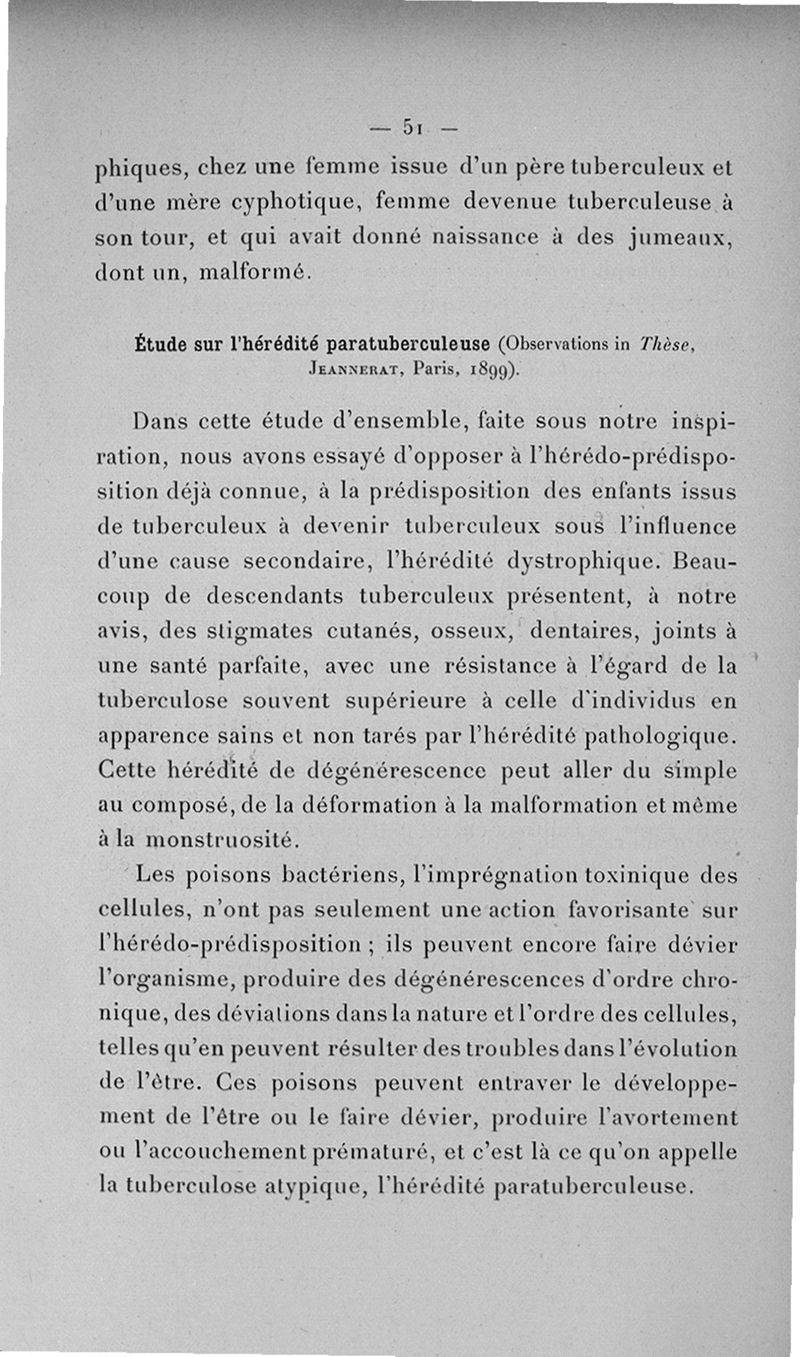 — 51 —

phiques, chez une femme issue d'un père tuberculeux et d'une mère cyphotique, femme devenue tuberculeuse à son tour, et qui avait donné naissance à des jumeaux, dont un, malformé.

Étude sur l'hérédité paratuberculeuse (Observations in Thèse, Jeannerat, Paris, 1899).

Dans cette étude d'ensemble, faite sous notre inspiration, nous avons essayé d'opposer à l'hérédo-prédisposition déjà connue, à la prédisposition des enfants issus de tuberculeux à devenir tuberculeux sous l'influence d'une cause secondaire, l'hérédité dystrophique. Beaucoup de descendants tuberculeux présentent, à notre avis, des stigmates cutanés, osseux, dentaires, joints à une santé parfaite, avec une résistance à l'égard de la tuberculose souvent supérieure à celle d'individus en apparence sains et non tarés par l'hérédité pathologique. Cette hérédité de dégénérescence peut aller du simple au composé, de la déformation à la malformation et même à la monstruosité.

Les poisons bactériens, l'imprégnation toxinique des cellules, n'ont pas seulement une action favorisante sur l'hérédo-prédisposition ; ils peuvent encore faire dévier l'organisme, produire des dégénérescences d'ordre chronique, des déviations dans la nature et l'ordre des cellules, telles qu'en peuvent résulter des troubles dans l'évolution de l'être. Ces poisons peuvent entraver le développement de l'être ou le faire dévier, produire l'avortement ou l'accouchement prématuré, et c'est là ce qu'on appelle la tuberculose atypique, l'hérédité paratuberculeuse.